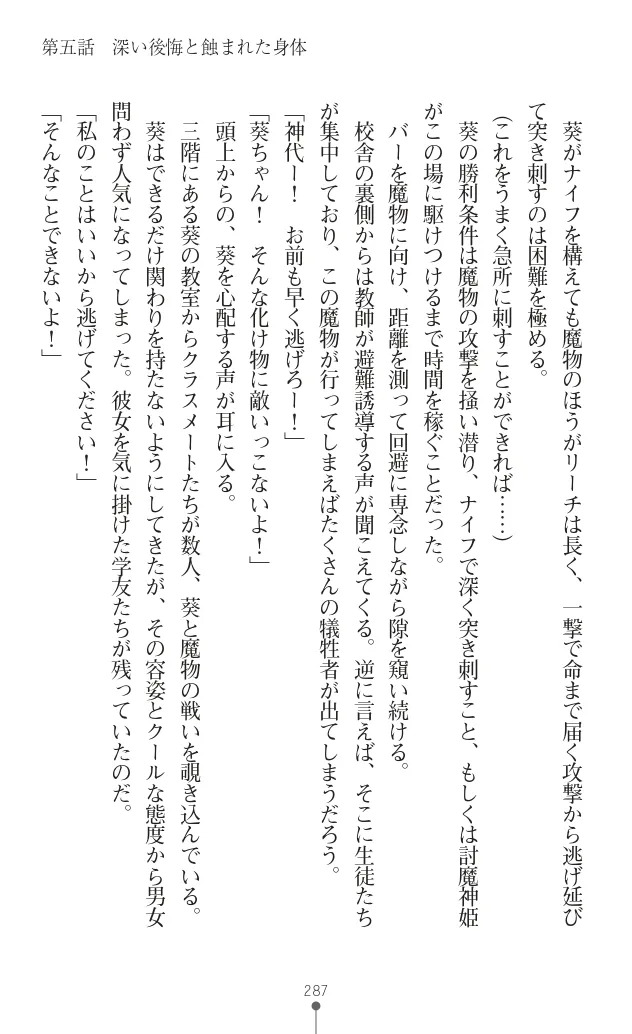 第五話　深い後悔と蝕まれた身体

葵がナイフを構えても魔物のほうがリーチは長く、一撃で命まで届く攻撃から逃げ延びて突き刺すのは困難を極める。

（これをうまく急所に刺すことができれば……）

葵の勝利条件は魔物の攻撃を掻い潜り、ナイフで深く突き刺すこと、もしくは討魔神姫がこの場に駆けつけるまで時間を稼ぐことだった。

バーを魔物に向け、距離を測って回避に専念しながら隙を窺い続ける。

校舎の裏側からは教師が避難誘導する声が聞こえてくる。逆に言えば、そこに生徒たちが集中しており、この魔物が行ってしまえばたくさんの犠牲者が出てしまうだろう。

「神代ー！　お前も早く逃げろー！」

「葵ちゃん！　そんな化け物に敵いっこないよ！」

頭上からの、葵を心配する声が耳に入る。

三階にある葵の教室からクラスメートたちが数人、葵と魔物の戦いを覗き込んでいる。

葵はできるだけ関わりを持たないようにしてきたが、その容姿とクールな態度から男女問わず人気になってしまった。彼女を気に掛けた学友たちが残っていたのだ。

「私のことはいいから逃げてください！」

「そんなことできないよ！」

287